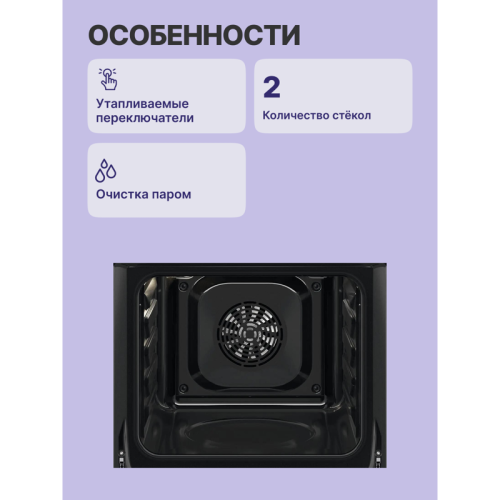 ОСОБЕННОСТИ

Утапливаемые переключатели

2

Количество стёкол

Очистка паром